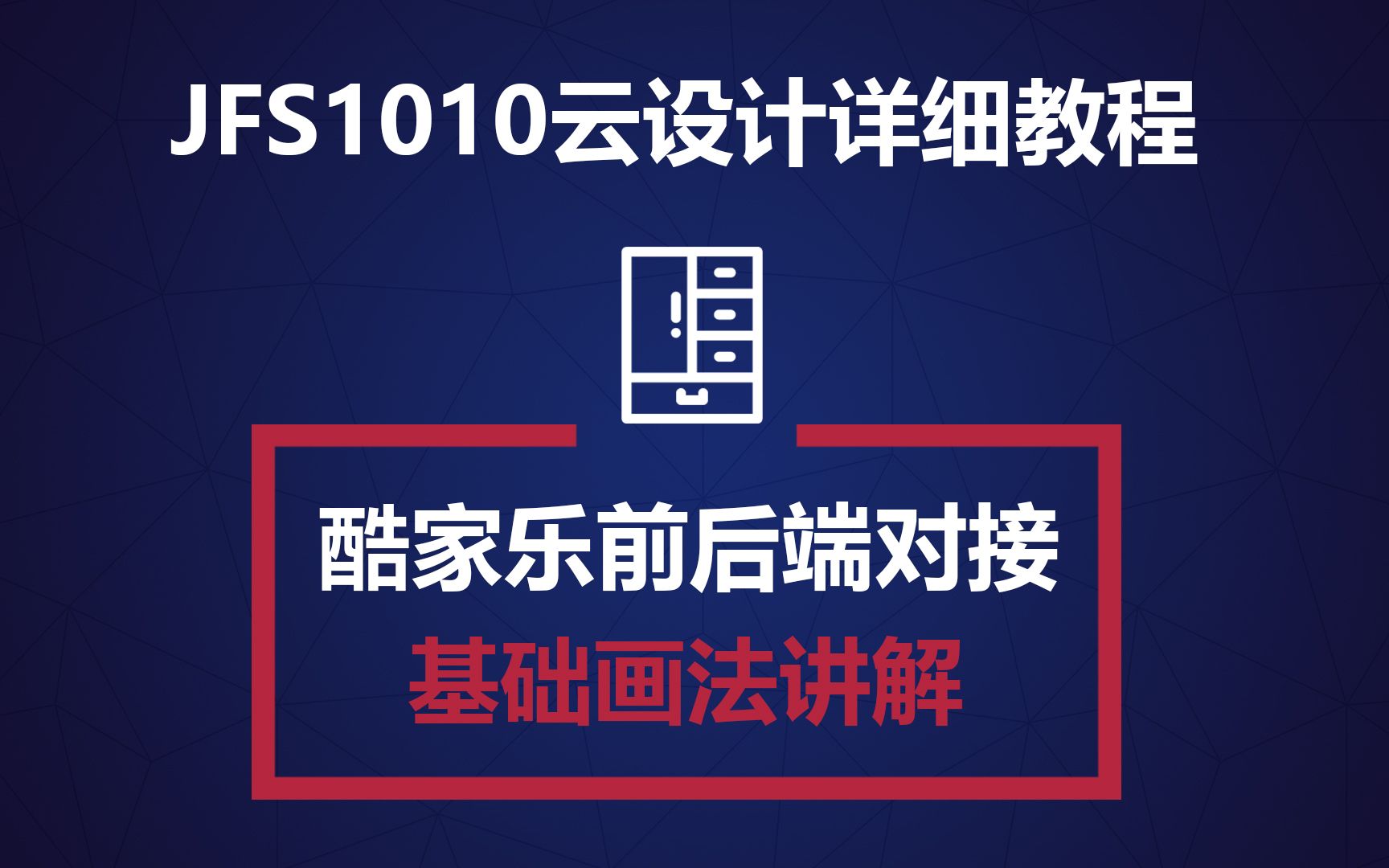 JFS1010云设计详细教程

酷家乐前后端对接
基础画法讲解